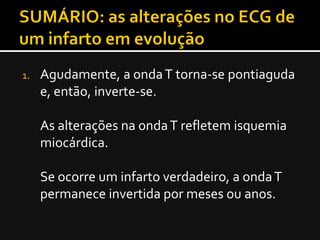 SUMÁRIO: as alterações no ECG de um infarto em evolução

1. Agudamente, a onda T torna-se pontiaguda e, então, inverte-se.

As alterações na onda T refletem isquemia miocárdica.

Se ocorre um infarto verdadeiro, a onda T permanece invertida por meses ou anos.